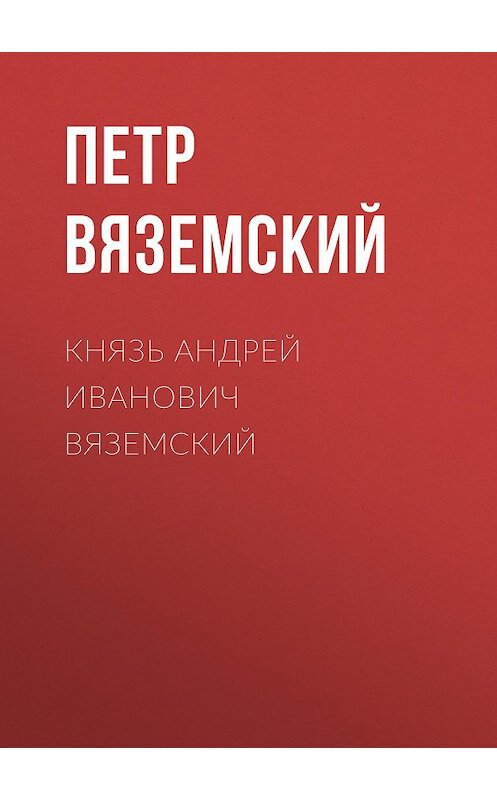 ПЕТР ВЯЗЕМСКИЙ

КНЯЗЬ АНДРЕЙ ИВАНОВИЧ ВЯЗЕМСКИЙ